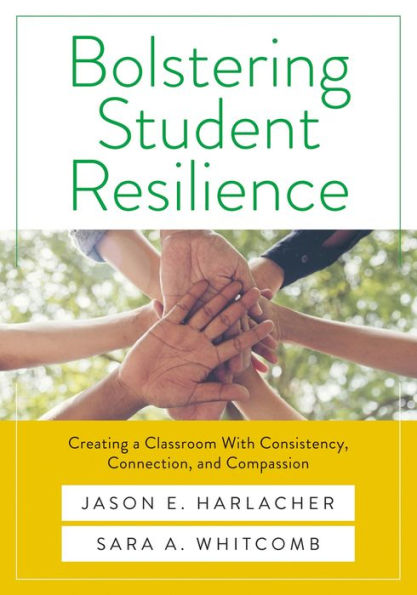 Bolstering Student Resilience

Creating a Classroom With Consistency, Connection, and Compassion

JASON E. HARLACHER

SARA A. WHITCOMB